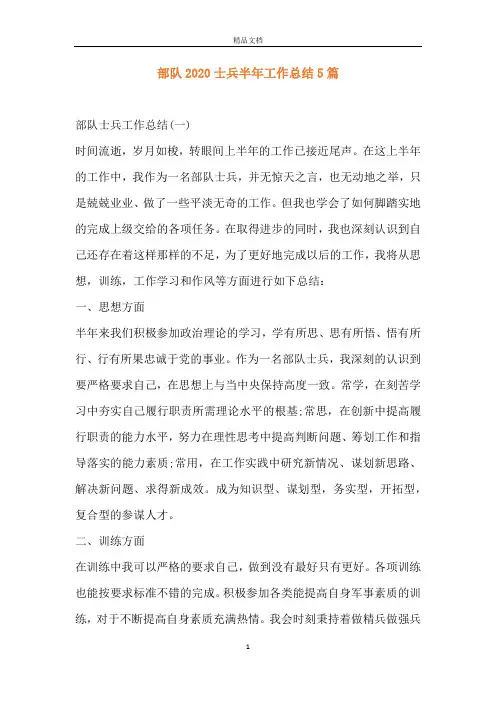 精品文档

部队2020士兵半年工作总结5篇

部队士兵工作总结(一)

时间流逝，岁月如梭，转眼间上半年的工作已接近尾声。在这上半年的工作中，我作为一名部队士兵，并无惊天之言，也无动地之举，只是兢兢业业、做了一些平淡无奇的工作。但我也学会了如何脚踏实地的完成上级交给的各项任务。在取得进步的同时，我也深刻认识到自己还存在着这样那样的不足，为了更好地完成以后的工作，我将从思想，训练，工作学习和作风等方面进行如下总结：

一、思想方面

半年来我们积极参加政治理论的学习，学有所思、思有所悟、悟有所行、行有所果忠诚于党的事业。作为一名部队士兵，我深刻的认识到要严格要求自己，在思想上与当中央保持高度一致。常学，在刻苦学习中夯实自己履行职责所需理论水平的根基;常思，在创新中提高履行职责的能力水平，努力在理性思考中提高判断问题、筹划工作和指导落实的能力素质;常用，在工作实践中研究新情况、谋划新思路、解决新问题、求得新成效。成为知识型、谋划型，务实型，开拓型，复合型的参谋人才。

二、训练方面

在训练中我可以严格的要求自己，做到没有最好只有更好。各项训练也能按要求标准不错的完成。积极参加各类能提高自身军事素质的训练，对于不断提高自身素质充满热情。我会时刻秉持着做精兵做强兵

1